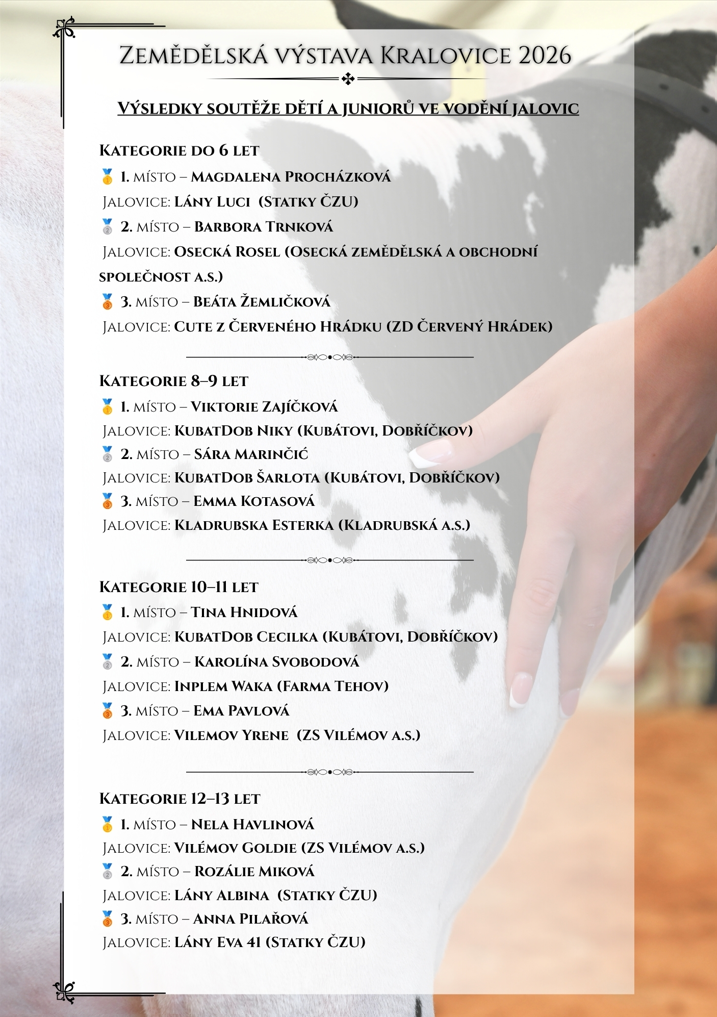 Zemědělská výstava Kralovice 2026

Výsledky soutěže dětí a juniorů ve vodění jalovic

Kategorie do 6 let

🥇 1. místo – Magdalena Procházková
Jalovice: Lány Luci (Statky ČZU)
🥈 2. místo – Barbora Trnková
Jalovice: Osecká Rosel (Osecká zemědělská a obchodní společnost a.s.)
🥉 3. místo – Beáta Žemličková
Jalovice: Cute z Červeného Hrádku (ZD Červený Hrádek)

Kategorie 8–9 let

🥇 1. místo – Viktorie Zajíčková
Jalovice: KubatDob Niky (Kubátovi, Dobříčkov)
🥈 2. místo – Sára Marinčić
Jalovice: KubatDob Šarlota (Kubátovi, Dobříčkov)
🥉 3. místo – Emma Kotasová
Jalovice: Kladrubska Esterka (Kladrubská a.s.)

Kategorie 10–11 let

🥇 1. místo – Tina Hnidová
Jalovice: KubatDob Cecilka (Kubátovi, Dobříčkov)
🥈 2. místo – Karolína Svobodová
Jalovice: Inplem Waka (Farma Tehov)
🥉 3. místo – Ema Pavlová
Jalovice: Vilemov Yrene (ZS Vilémov a.s.)

Kategorie 12–13 let

🥇 1. místo – Nela Havlinová
Jalovice: Vilémov Goldie (ZS Vilémov a.s.)
🥈 2. místo – Rozálie Miková
Jalovice: Lány Albina (Statky ČZU)
🥉 3. místo – Anna Pilařová
Jalovice: Lány Eva 41 (Statky ČZU)